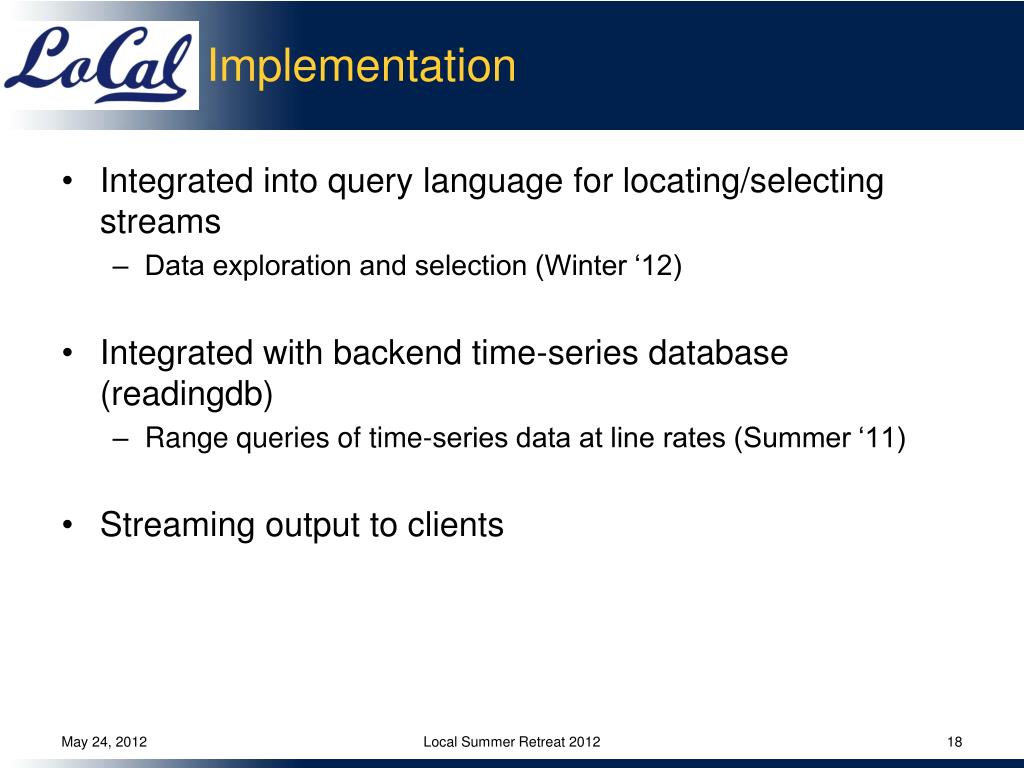 LoCal Implementation

• Integrated into query language for locating/selecting streams
– Data exploration and selection (Winter ‘12)

• Integrated with backend time-series database (readingdb)
– Range queries of time-series data at line rates (Summer ‘11)

• Streaming output to clients

May 24, 2012

Local Summer Retreat 2012

18